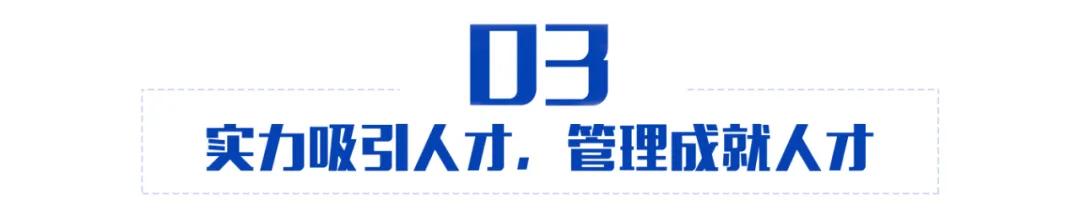 03

实力吸引人才，管理成就人才